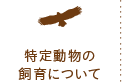 特定動物の
飼育について